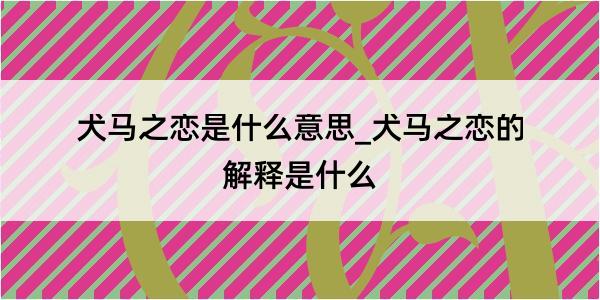 犬马之恋是什么意思_犬马之恋的解释是什么